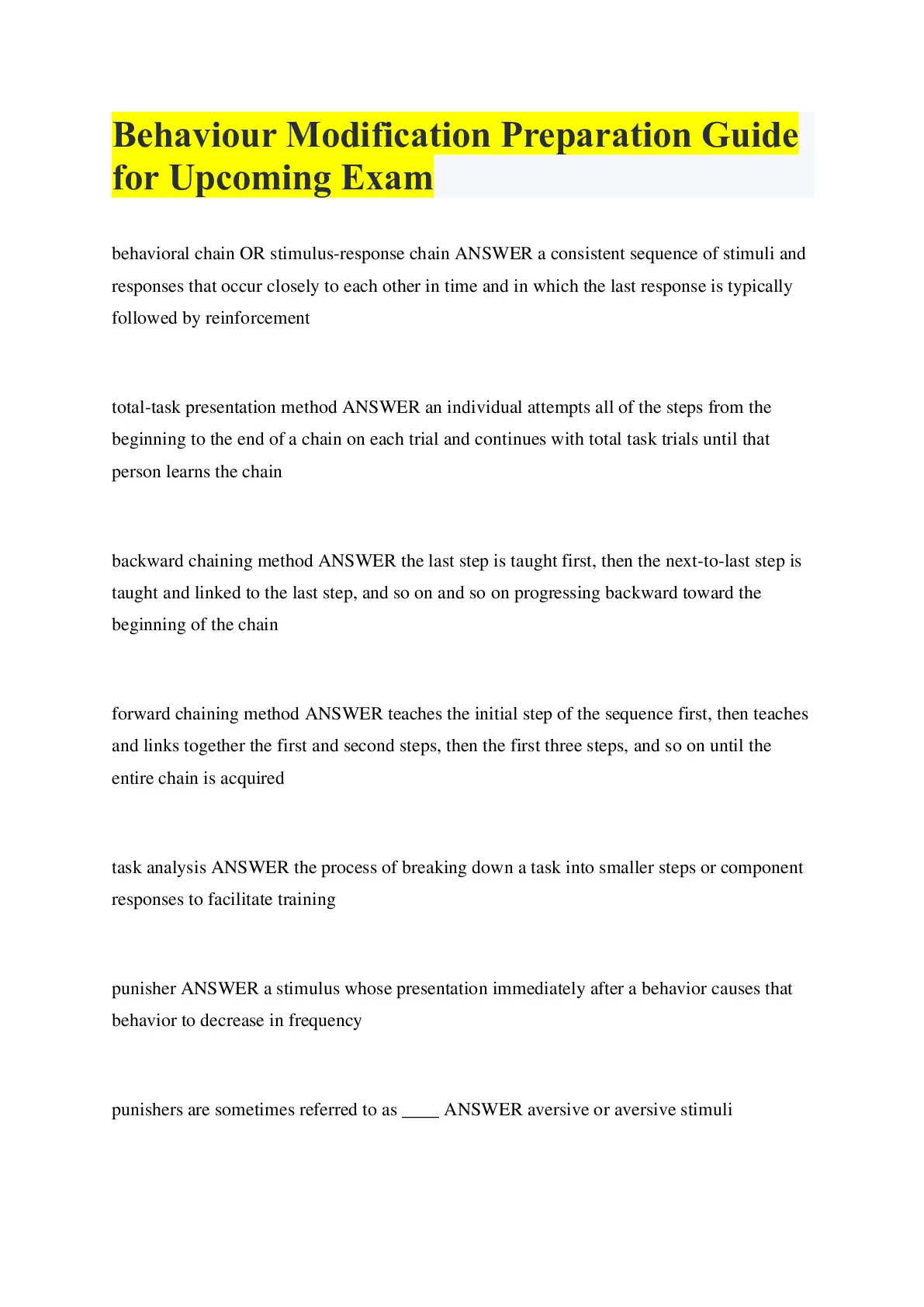 Behaviour Modification Preparation Guide for Upcoming Exam

behavioral chain OR stimulus-response chain ANSWER a consistent sequence of stimuli and responses that occur closely to each other in time and in which the last response is typically followed by reinforcement

total-task presentation method ANSWER an individual attempts all of the steps from the beginning to the end of a chain on each trial and continues with total task trials until that person learns the chain

backward chaining method ANSWER the last step is taught first, then the next-to-last step is taught and linked to the last step, and so on and so on progressing backward toward the beginning of the chain

forward chaining method ANSWER teaches the initial step of the sequence first, then teaches and links together the first and second steps, then the first three steps, and so on until the entire chain is acquired

task analysis ANSWER the process of breaking down a task into smaller steps or component responses to facilitate training

punisher ANSWER a stimulus whose presentation immediately after a behavior causes that behavior to decrease in frequency

punishers are sometimes referred to as ____ ANSWER aversive or aversive stimuli